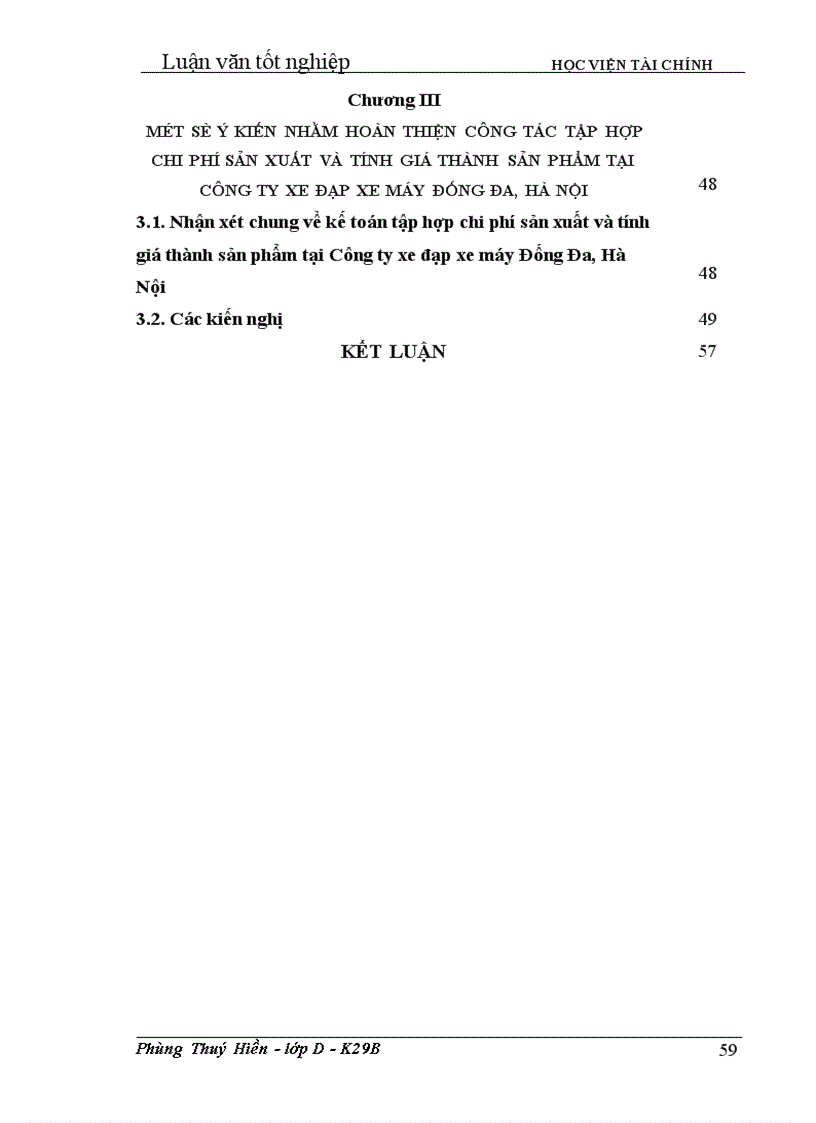 Luận văn tốt nghiệp HỌC VIỆN TÀI CHÍNH

Chương III

MÉT SÈ Ý KIẾN NHẰM HOÀN THIỆN CÔNG TÁC TẬP HỢP CHI PHÍ SẢN XUẤT VÀ TÍNH GIÁ THÀNH SẢN PHẨM TẠI CÔNG TY XE ĐẠP XE MÁY ĐỐNG ĐA, HÀ NỘI 48

3.1. Nhận xét chung về kế toán tập hợp chi phí sản xuất và tính giá thành sản phẩm tại Công ty xe đạp xe máy Đống Đa, Hà Nội 48

3.2. Các kiến nghị 49

KẾT LUẬN 57

Phùng Thuý Hiền - lớp D - K29B 59